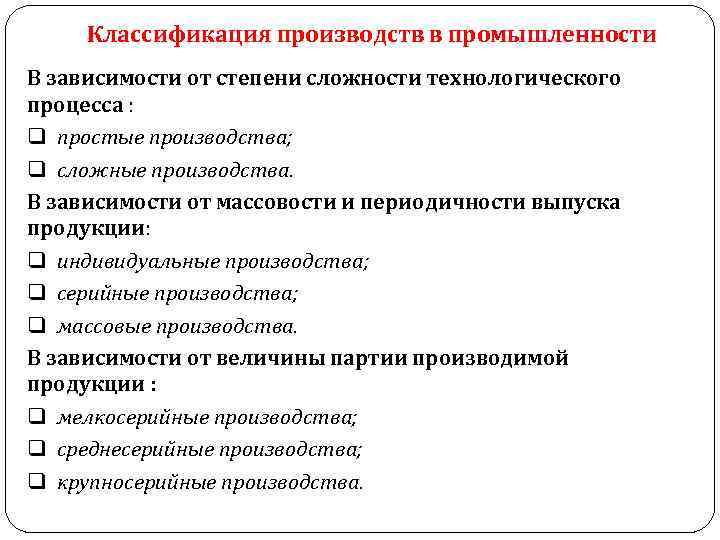 Классификация производств в промышленности

В зависимости от степени сложности технологического процесса :

❑ простые производства;

❑ сложные производства.

В зависимости от массовости и периодичности выпуска продукции:

❑ индивидуальные производства;

❑ серийные производства;

❑ массовые производства.

В зависимости от величины партии производимой продукции :

❑ мелкосерийные производства;

❑ среднесерийные производства;

❑ крупносерийные производства.